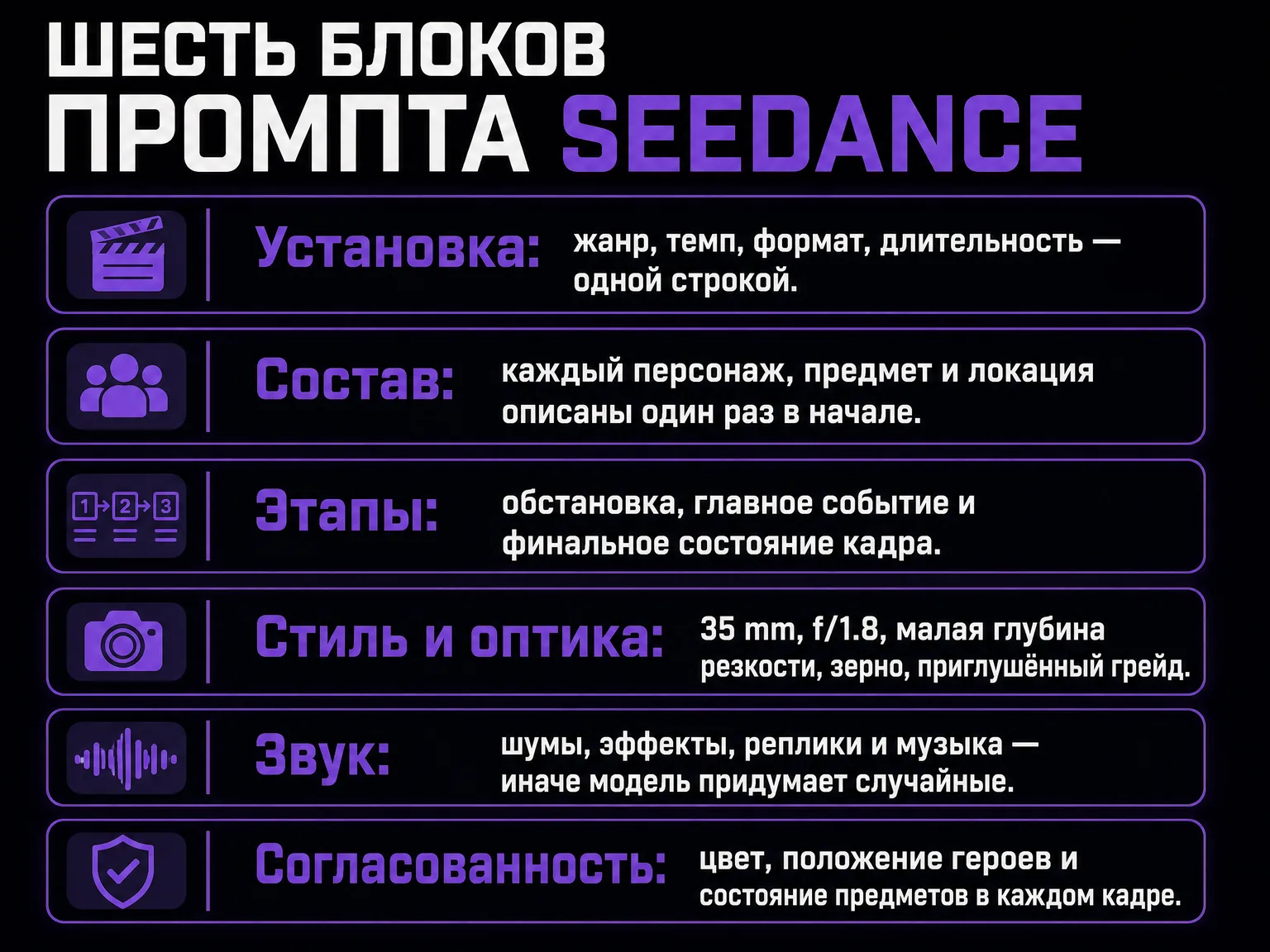 ШЕСТЬ БЛОКОВ
ПРОМПТА SEEDANCE

Установка: жанр, темп, формат, длительность — одной строкой.

Состав: каждый персонаж, предмет и локация описаны один раз в начале.

1 2 3

Этапы: обстановка, главное событие и финальное состояние кадра.

Стиль и оптика: 35 mm, f/1.8, малая глубина резкости, зерно, приглушённый грейд.

Звук: шумы, эффекты, реплики и музыка — иначе модель придумает случайные.

Согласованность: цвет, положение героев и состояние предметов в каждом кадре.